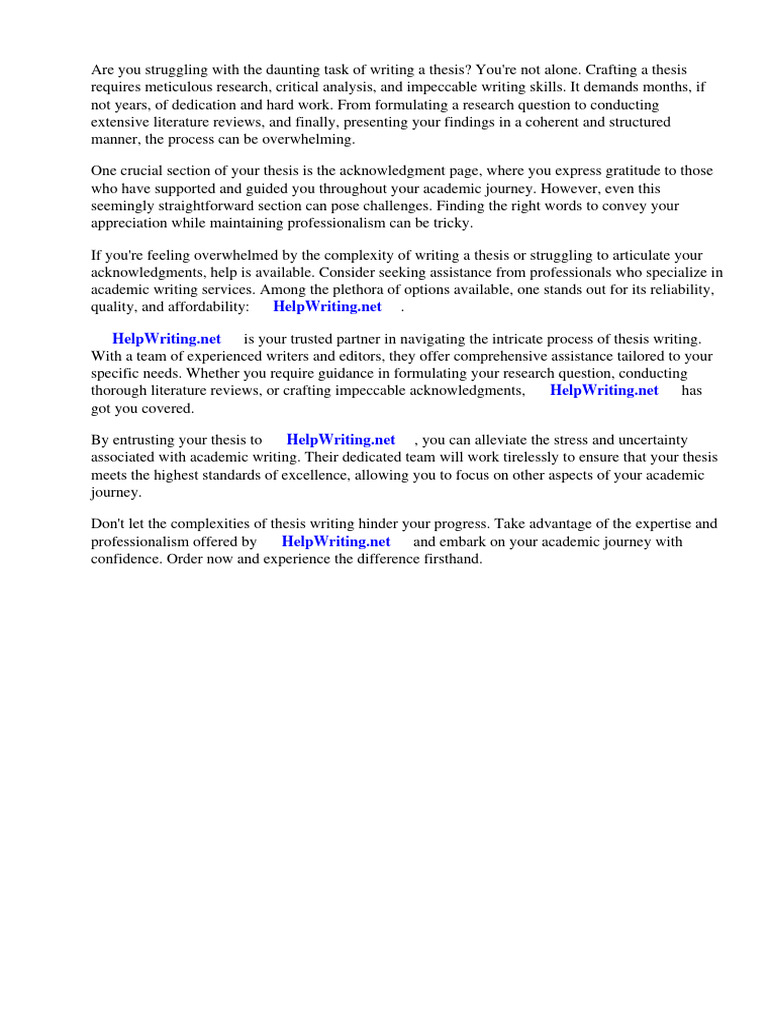 Are you struggling with the daunting task of writing a thesis? You're not alone. Crafting a thesis requires meticulous research, critical analysis, and impeccable writing skills. It demands months, if not years, of dedication and hard work. From formulating a research question to conducting extensive literature reviews, and finally, presenting your findings in a coherent and structured manner, the process can be overwhelming.

One crucial section of your thesis is the acknowledgment page, where you express gratitude to those who have supported and guided you throughout your academic journey. However, even this seemingly straightforward section can pose challenges. Finding the right words to convey your appreciation while maintaining professionalism can be tricky.

If you're feeling overwhelmed by the complexity of writing a thesis or struggling to articulate your acknowledgments, help is available. Consider seeking assistance from professionals who specialize in academic writing services. Among the plethora of options available, one stands out for its reliability, quality, and affordability: HelpWriting.net .

HelpWriting.net is your trusted partner in navigating the intricate process of thesis writing. With a team of experienced writers and editors, they offer comprehensive assistance tailored to your specific needs. Whether you require guidance in formulating your research question, conducting thorough literature reviews, or crafting impeccable acknowledgments, HelpWriting.net has got you covered.

By entrusting your thesis to HelpWriting.net , you can alleviate the stress and uncertainty associated with academic writing. Their dedicated team will work tirelessly to ensure that your thesis meets the highest standards of excellence, allowing you to focus on other aspects of your academic journey.

Don't let the complexities of thesis writing hinder your progress. Take advantage of the expertise and professionalism offered by HelpWriting.net and embark on your academic journey with confidence. Order now and experience the difference firsthand.